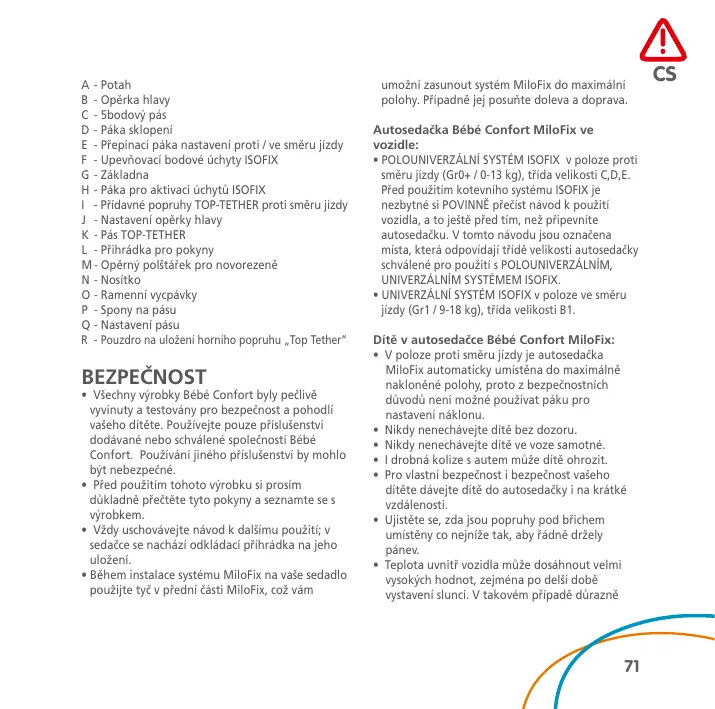 CS

A - Potah
B - Opěrka hlavy
C - 5bodový pás
D - Páka sklopení
E - Přepínací páka nastavení proti / ve směru jízdy
F - Upevňovací bodové úchyty ISOFIX
G - Základna
H - Páka pro aktivaci úchytů ISOFIX
I - Přídavné popruhy TOP-TETHER proti směru jízdy
J - Nastavení opěrky hlavy
K - Pás TOP-TETHER
L - Přihrádka pro pokyny
M - Opěrný polštářek pro novorozeně
N - Nosítko
O - Ramenní vycpávky
P - Spony na pásu
Q - Nastavení pásu
R - Pouzdro na uložení horního popruhu „Top Tether"

BEZPEČNOST
• Všechny výrobky Bébé Confort byly pečlivě vyvinuty a testovány pro bezpečnost a pohodlí vašeho dítěte. Používejte pouze příslušenství dodávané nebo schválené společností Bébé Confort. Používání jiného příslušenství by mohlo být nebezpečné.
• Před použitím tohoto výrobku si prosím důkladně přečtěte tyto pokyny a seznamte se s výrobkem.
• Vždy uschovávejte návod k dalšímu použití; v sedačce se nachází odkládací přihrádka na jeho uložení.
• Během instalace systému MiloFix na vaše sedadlo použijte tyč v přední části MiloFix, což vám umožní zasunout systém MiloFix do maximální polohy. Případně jej posuňte doleva a doprava.

Autosedačka Bébé Confort MiloFix ve vozidle:
• POLOUNIVERZÁLNÍ SYSTÉM ISOFIX v poloze proti směru jízdy (Gr0+ / 0-13 kg), třída velikosti C,D,E. Před použitím kotevního systému ISOFIX je nezbytné si POVINNĚ přečíst návod k použití vozidla, a to ještě před tím, než připevníte autosedačku. V tomto návodu jsou označena místa, která odpovídají třídě velikosti autosedačky schválené pro použití s POLOUNIVERZÁLNÍM, UNIVERZÁLNÍM SYSTÉMEM ISOFIX.
• UNIVERZÁLNÍ SYSTÉM ISOFIX v poloze ve směru jízdy (Gr1 / 9-18 kg), třída velikosti B1.

Dítě v autosedačce Bébé Confort MiloFix:
• V poloze proti směru jízdy je autosedačka MiloFix automaticky umístěna do maximálně nakloněné polohy, proto z bezpečnostních důvodů není možné používat páku pro nastavení náklonu.
• Nikdy nenechávejte dítě bez dozoru.
• Nikdy nenechávejte dítě ve voze samotné.
• I drobná kolize s autem může dítě ohrozit.
• Pro vlastní bezpečnost i bezpečnost vašeho dítěte dávejte dítě do autosedačky i na krátké vzdálenosti.
• Ujistěte se, zda jsou popruhy pod břichem umístěny co nejníže tak, aby řádně držely pánev.
• Teplota uvnitř vozidla může dosáhnout velmi vysokých hodnot, zejména po delší době vystavení slunci. V takovém případě důrazně

71